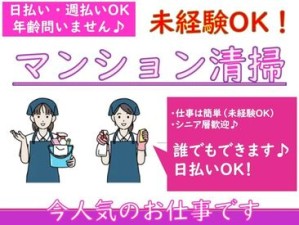 日払い・週払いOK
年齢問いません♪

未経験OK！

マンション清掃

・仕事は簡単（未経験OK）
・シニア層歓迎♪

誰でもできます♪
日払いOK!

今人気のお仕事です